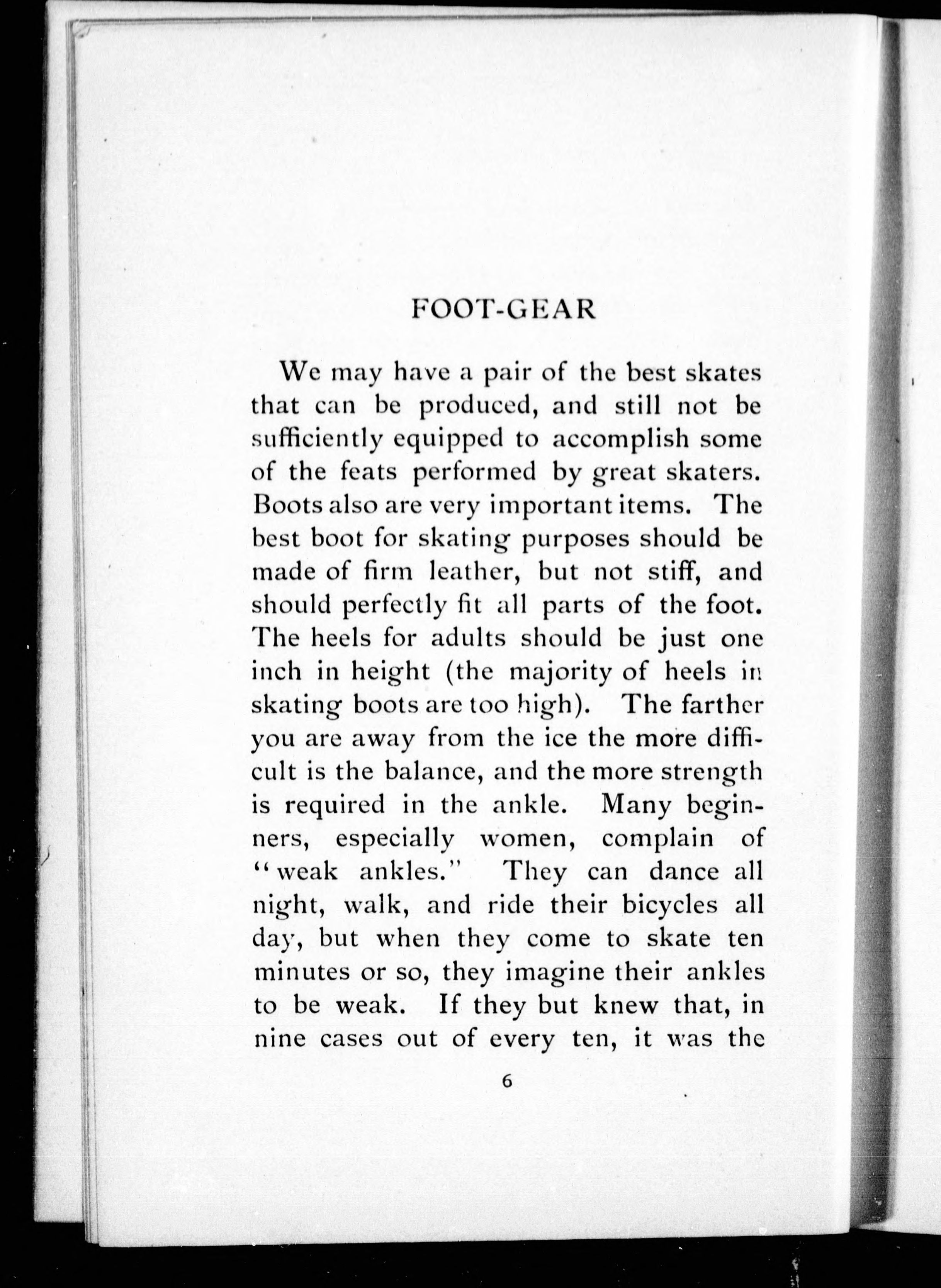 FOOT-GEAR

We may have a pair of the best skates that can be produced, and still not be sufficiently equipped to accomplish some of the feats performed by great skaters. Boots also are very important items. The best boot for skating purposes should be made of firm leather, but not stiff, and should perfectly fit all parts of the foot. The heels for adults should be just one inch in height (the majority of heels in skating boots are too high). The farther you are away from the ice the more difficult is the balance, and the more strength is required in the ankle. Many beginners, especially women, complain of "weak ankles." They can dance all night, walk, and ride their bicycles all day, but when they come to skate ten minutes or so, they imagine their ankles to be weak. If they but knew that, in nine cases out of every ten, it was the

6